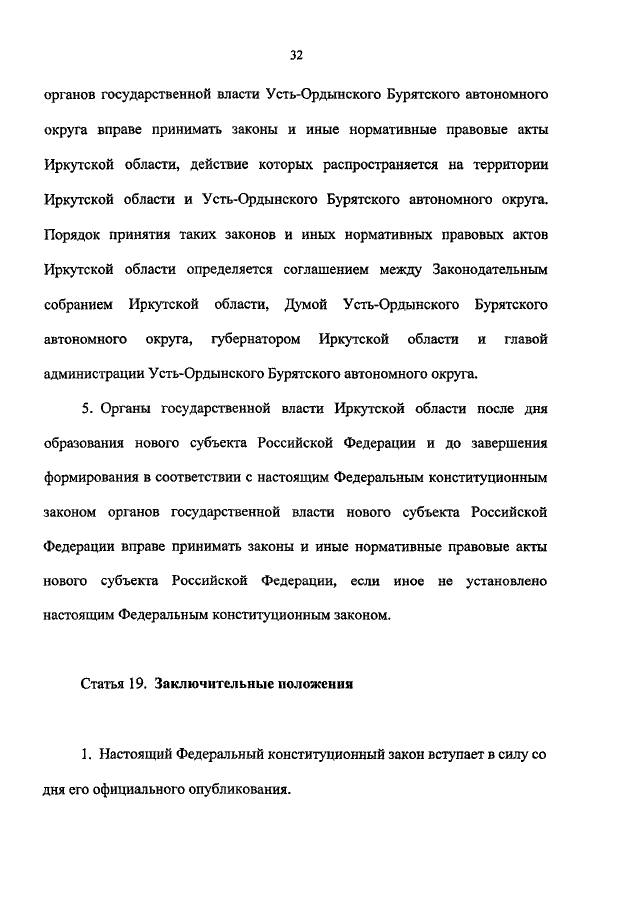 32

органов государственной власти Усть-Ордынского Бурятского автономного округа вправе принимать законы и иные нормативные правовые акты Иркутской области, действие которых распространяется на территории Иркутской области и Усть-Ордынского Бурятского автономного округа. Порядок принятия таких законов и иных нормативных правовых актов Иркутской области определяется соглашением между Законодательным собранием Иркутской области, Думой Усть-Ордынского Бурятского автономного округа, губернатором Иркутской области и главой администрации Усть-Ордынского Бурятского автономного округа.

5. Органы государственной власти Иркутской области после дня образования нового субъекта Российской Федерации и до завершения формирования в соответствии с настоящим Федеральным конституционным законом органов государственной власти нового субъекта Российской Федерации вправе принимать законы и иные нормативные правовые акты нового субъекта Российской Федерации, если иное не установлено настоящим Федеральным конституционным законом.

Статья 19. Заключительные положения

1. Настоящий Федеральный конституционный закон вступает в силу со дня его официального опубликования.